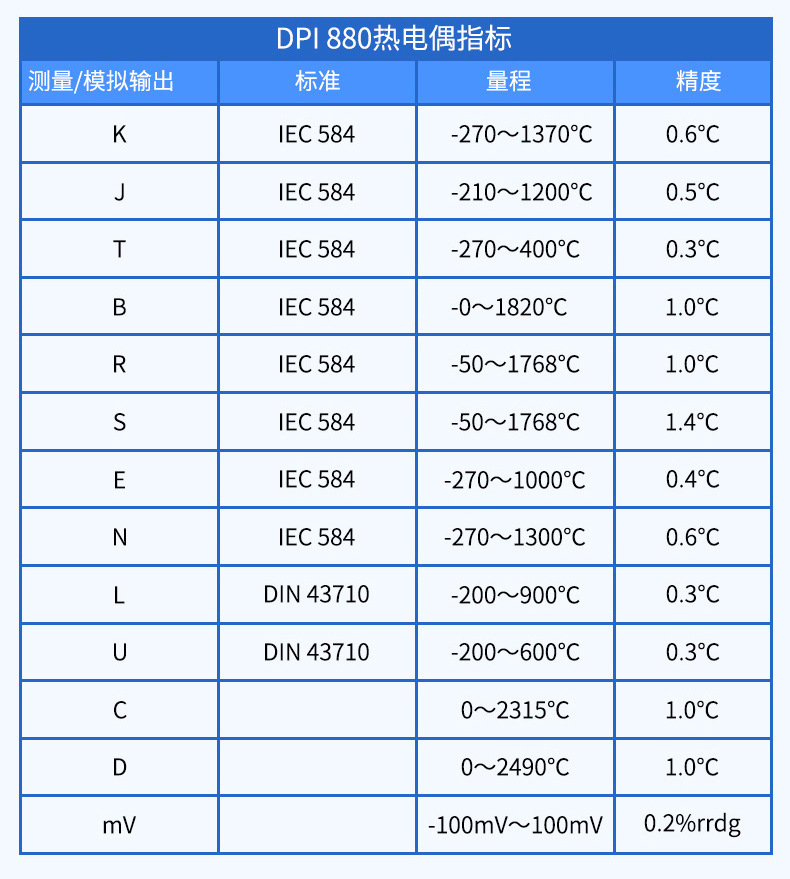 DPI 880热电偶指标

| 测量/模拟输出 | 标准 | 量程 | 精度 |
|---|---|---|---|
| K | IEC 584 | -270～1370°C | 0.6°C |
| J | IEC 584 | -210～1200°C | 0.5°C |
| T | IEC 584 | -270～400°C | 0.3°C |
| B | IEC 584 | -0～1820°C | 1.0°C |
| R | IEC 584 | -50～1768°C | 1.0°C |
| S | IEC 584 | -50～1768°C | 1.4°C |
| E | IEC 584 | -270～1000°C | 0.4°C |
| N | IEC 584 | -270～1300°C | 0.6°C |
| L | DIN 43710 | -200～900°C | 0.3°C |
| U | DIN 43710 | -200～600°C | 0.3°C |
| C | | 0～2315°C | 1.0°C |
| D | | 0～2490°C | 1.0°C |
| mV | | -100mV～100mV | 0.2%rrdg |